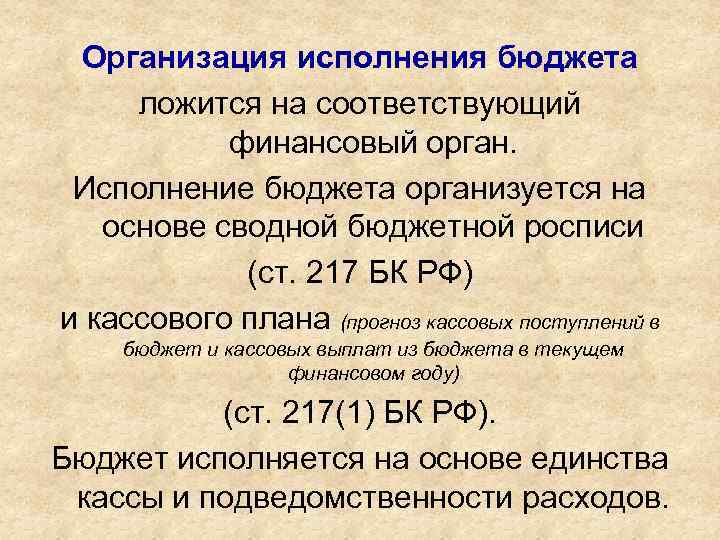 Организация исполнения бюджета ложится на соответствующий финансовый орган.

Исполнение бюджета организуется на основе сводной бюджетной росписи (ст. 217 БК РФ)

и кассового плана (прогноз кассовых поступлений в бюджет и кассовых выплат из бюджета в текущем финансовом году) (ст. 217(1) БК РФ).

Бюджет исполняется на основе единства кассы и подведомственности расходов.